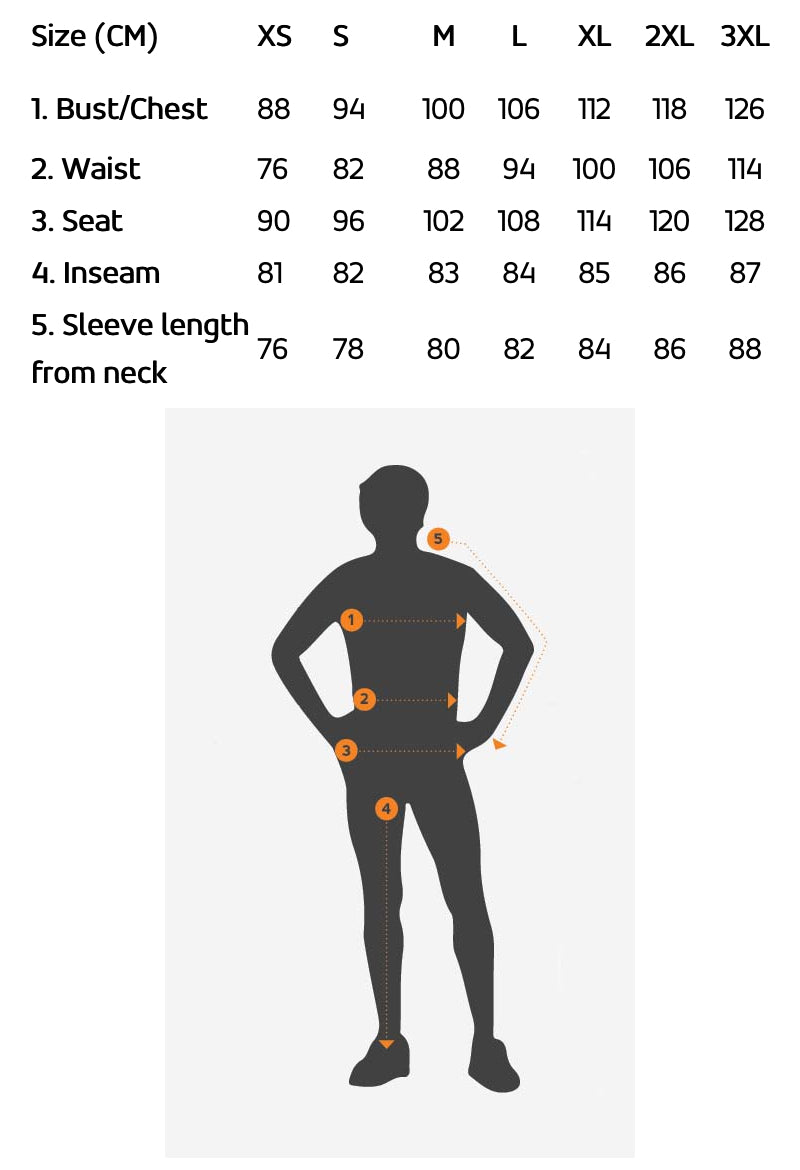 | Size (CM) | XS | S | M | L | XL | 2XL | 3XL |
|---|---|---|---|---|---|---|---|
| 1. Bust/Chest | 88 | 94 | 100 | 106 | 112 | 118 | 126 |
| 2. Waist | 76 | 82 | 88 | 94 | 100 | 106 | 114 |
| 3. Seat | 90 | 96 | 102 | 108 | 114 | 120 | 128 |
| 4. Inseam | 81 | 82 | 83 | 84 | 85 | 86 | 87 |
| 5. Sleeve length from neck | 76 | 78 | 80 | 82 | 84 | 86 | 88 |

5

1

2

3

4